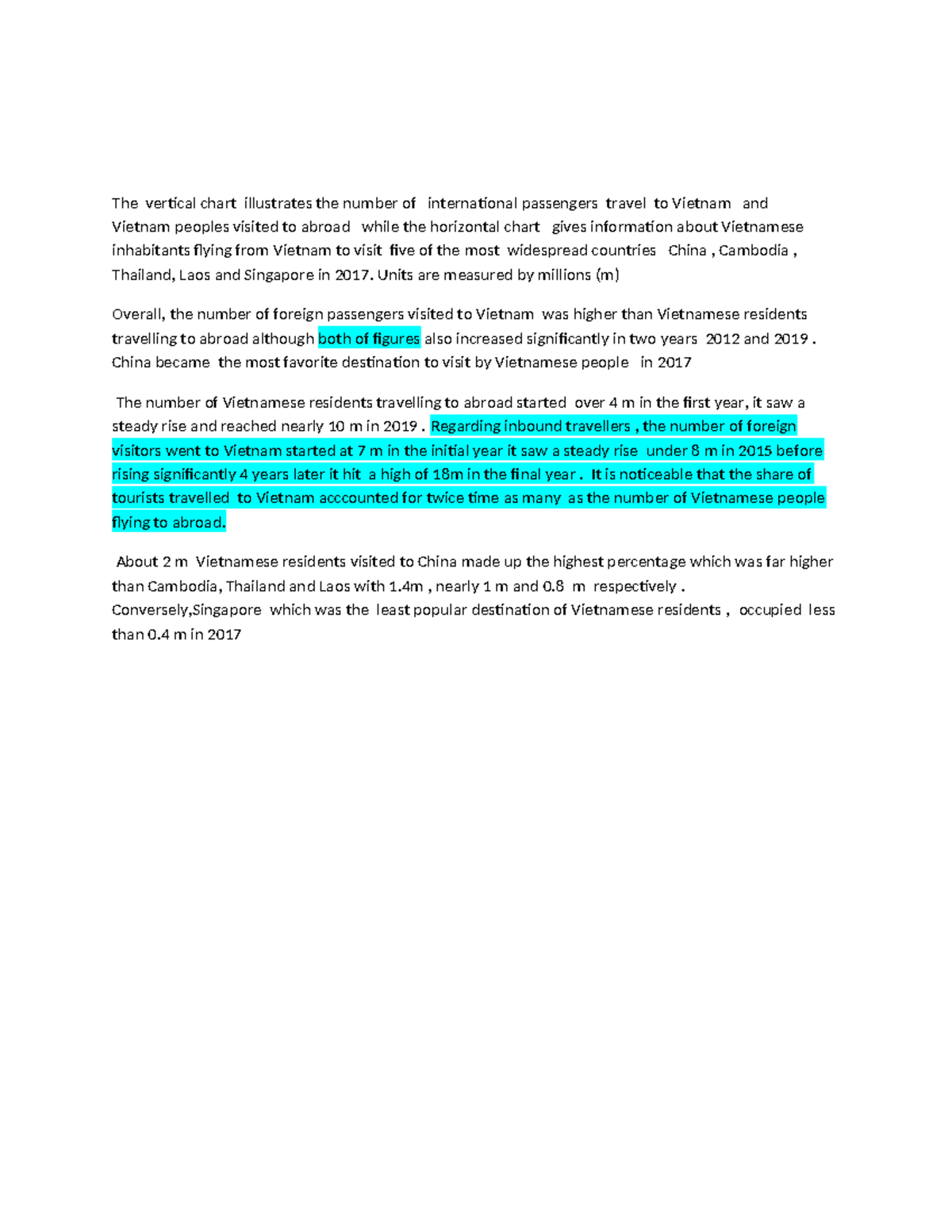 The vertical chart illustrates the number of international passengers travel to Vietnam and Vietnam peoples visited to abroad while the horizontal chart gives information about Vietnamese inhabitants flying from Vietnam to visit five of the most widespread countries China , Cambodia , Thailand, Laos and Singapore in 2017. Units are measured by millions (m)

Overall, the number of foreign passengers visited to Vietnam was higher than Vietnamese residents travelling to abroad although both of figures also increased significantly in two years 2012 and 2019 . China became the most favorite destination to visit by Vietnamese people in 2017

The number of Vietnamese residents travelling to abroad started over 4 m in the first year, it saw a steady rise and reached nearly 10 m in 2019 . Regarding inbound travellers , the number of foreign visitors went to Vietnam started at 7 m in the initial year it saw a steady rise under 8 m in 2015 before rising significantly 4 years later it hit a high of 18m in the final year . It is noticeable that the share of tourists travelled to Vietnam acccounted for twice time as many as the number of Vietnamese people flying to abroad.

About 2 m Vietnamese residents visited to China made up the highest percentage which was far higher than Cambodia, Thailand and Laos with 1.4m , nearly 1 m and 0.8 m respectively . Conversely,Singapore which was the least popular destination of Vietnamese residents , occupied less than 0.4 m in 2017